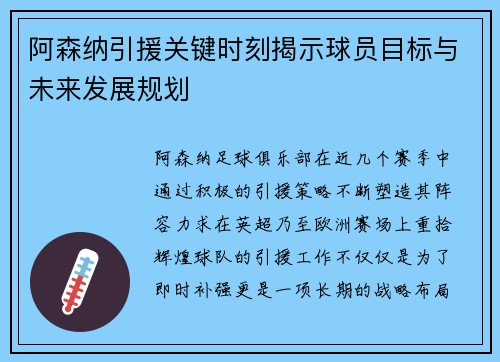 阿森纳引援关键时刻揭示球员目标与未来发展规划

阿森纳足球俱乐部在近几个赛季中通过积极的引援策略不断塑造其阵容力求在英超乃至欧洲赛场上重拾辉煌球队的引援工作不仅仅是为了即时补强更是一项长期的战略布局